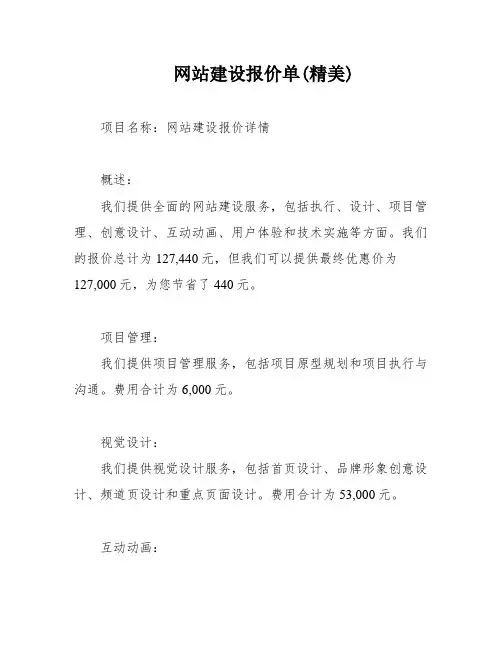 网站建设报价单(精美)

项目名称：网站建设报价详情

概述：

我们提供全面的网站建设服务，包括执行、设计、项目管理、创意设计、互动动画、用户体验和技术实施等方面。我们的报价总计为 127,440 元，但我们可以提供最终优惠价为 127,000 元，为您节省了 440 元。

项目管理：

我们提供项目管理服务，包括项目原型规划和项目执行与沟通。费用合计为 6,000 元。

视觉设计：

我们提供视觉设计服务，包括首页设计、品牌形象创意设计、频道页设计和重点页面设计。费用合计为 53,000 元。

互动动画：